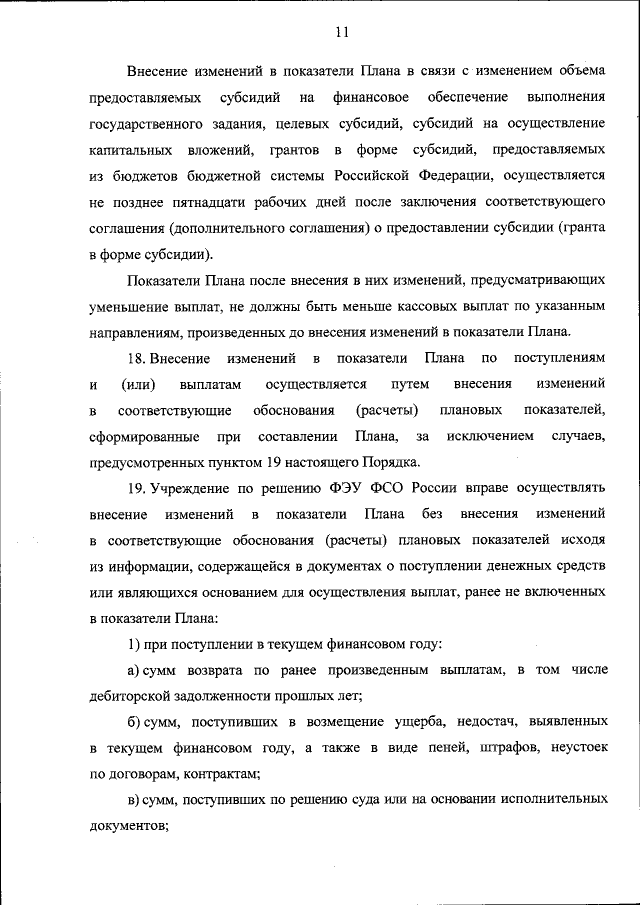 11

Внесение изменений в показатели Плана в связи с изменением объема предоставляемых субсидий на финансовое обеспечение выполнения государственного задания, целевых субсидий, субсидий на осуществление капитальных вложений, грантов в форме субсидий, предоставляемых из бюджетов бюджетной системы Российской Федерации, осуществляется не позднее пятнадцати рабочих дней после заключения соответствующего соглашения (дополнительного соглашения) о предоставлении субсидии (гранта в форме субсидии).

Показатели Плана после внесения в них изменений, предусматривающих уменьшение выплат, не должны быть меньше кассовых выплат по указанным направлениям, произведенных до внесения изменений в показатели Плана.

18. Внесение изменений в показатели Плана по поступлениям и (или) выплатам осуществляется путем внесения изменений в соответствующие обоснования (расчеты) плановых показателей, сформированные при составлении Плана, за исключением случаев, предусмотренных пунктом 19 настоящего Порядка.

19. Учреждение по решению ФЭУ ФСО России вправе осуществлять внесение изменений в показатели Плана без внесения изменений в соответствующие обоснования (расчеты) плановых показателей исходя из информации, содержащейся в документах о поступлении денежных средств или являющихся основанием для осуществления выплат, ранее не включенных в показатели Плана:

1) при поступлении в текущем финансовом году:

а) сумм возврата по ранее произведенным выплатам, в том числе дебиторской задолженности прошлых лет;

б) сумм, поступивших в возмещение ущерба, недостач, выявленных в текущем финансовом году, а также в виде пеней, штрафов, неустоек по договорам, контрактам;

в) сумм, поступивших по решению суда или на основании исполнительных документов;